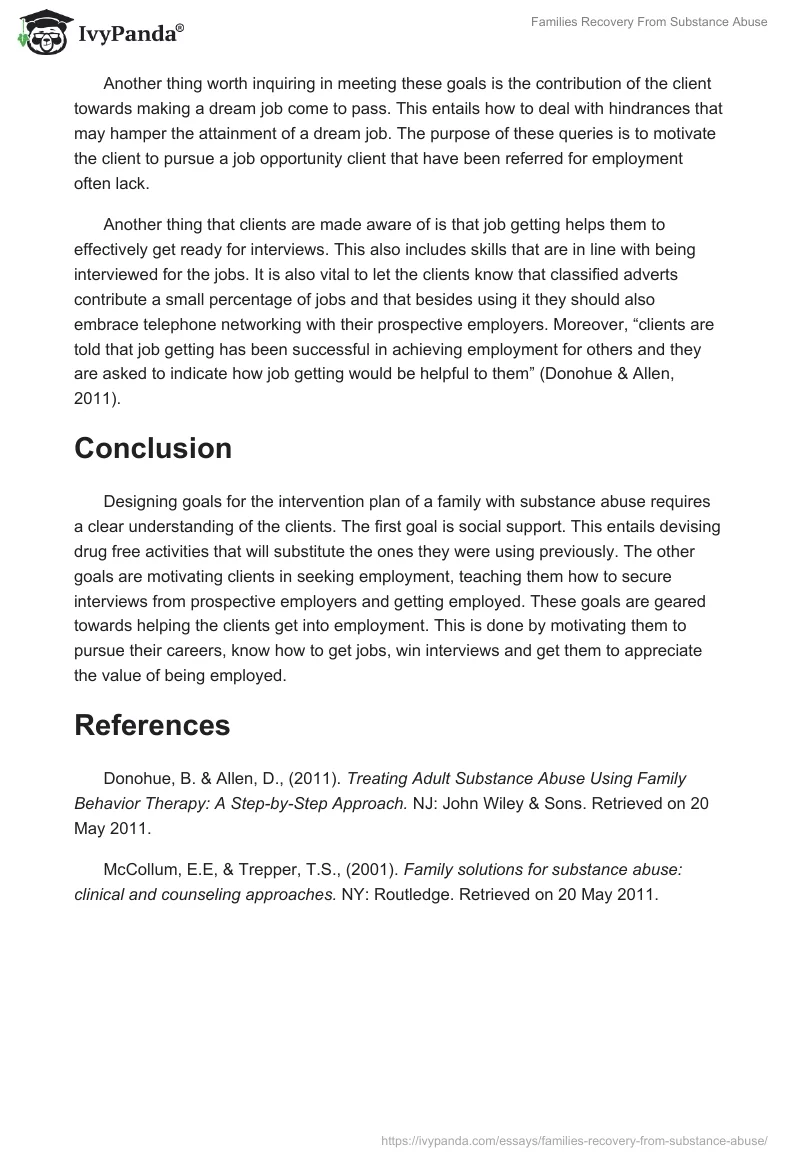 IvyPanda®

Families Recovery From Substance Abuse

Another thing worth inquiring in meeting these goals is the contribution of the client towards making a dream job come to pass. This entails how to deal with hindrances that may hamper the attainment of a dream job. The purpose of these queries is to motivate the client to pursue a job opportunity client that have been referred for employment often lack.

Another thing that clients are made aware of is that job getting helps them to effectively get ready for interviews. This also includes skills that are in line with being interviewed for the jobs. It is also vital to let the clients know that classified adverts contribute a small percentage of jobs and that besides using it they should also embrace telephone networking with their prospective employers. Moreover, “clients are told that job getting has been successful in achieving employment for others and they are asked to indicate how job getting would be helpful to them” (Donohue & Allen, 2011).

Conclusion

Designing goals for the intervention plan of a family with substance abuse requires a clear understanding of the clients. The first goal is social support. This entails devising drug free activities that will substitute the ones they were using previously. The other goals are motivating clients in seeking employment, teaching them how to secure interviews from prospective employers and getting employed. These goals are geared towards helping the clients get into employment. This is done by motivating them to pursue their careers, know how to get jobs, win interviews and get them to appreciate the value of being employed.

References

Donohue, B. & Allen, D., (2011). Treating Adult Substance Abuse Using Family Behavior Therapy: A Step-by-Step Approach. NJ: John Wiley & Sons. Retrieved on 20 May 2011.

McCollum, E.E, & Trepper, T.S., (2001). Family solutions for substance abuse: clinical and counseling approaches. NY: Routledge. Retrieved on 20 May 2011.

https://ivypanda.com/essays/families-recovery-from-substance-abuse/